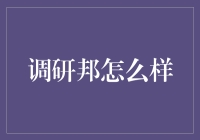 调研邦怎么样